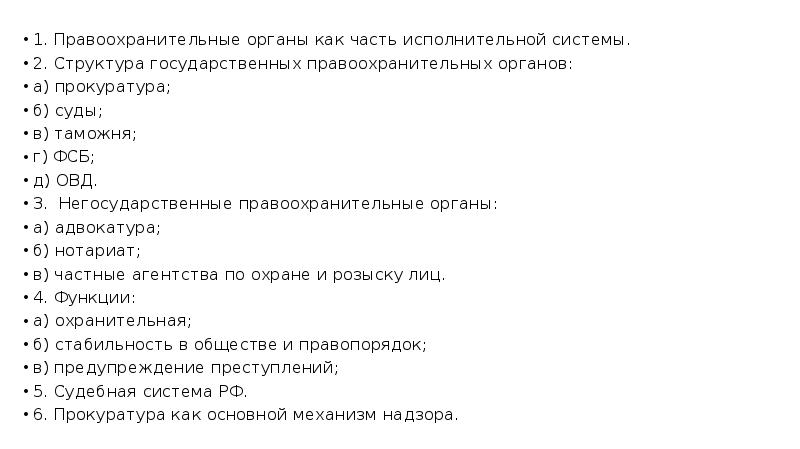 • 1. Правоохранительные органы как часть исполнительной системы.
• 2. Структура государственных правоохранительных органов:
• а) прокуратура;
• б) суды;
• в) таможня;
• г) ФСБ;
• д) ОВД.
• 3. Негосударственные правоохранительные органы:
• а) адвокатура;
• б) нотариат;
• в) частные агентства по охране и розыску лиц.
• 4. Функции:
• а) охранительная;
• б) стабильность в обществе и правопорядок;
• в) предупреждение преступлений;
• 5. Судебная система РФ.
• 6. Прокуратура как основной механизм надзора.